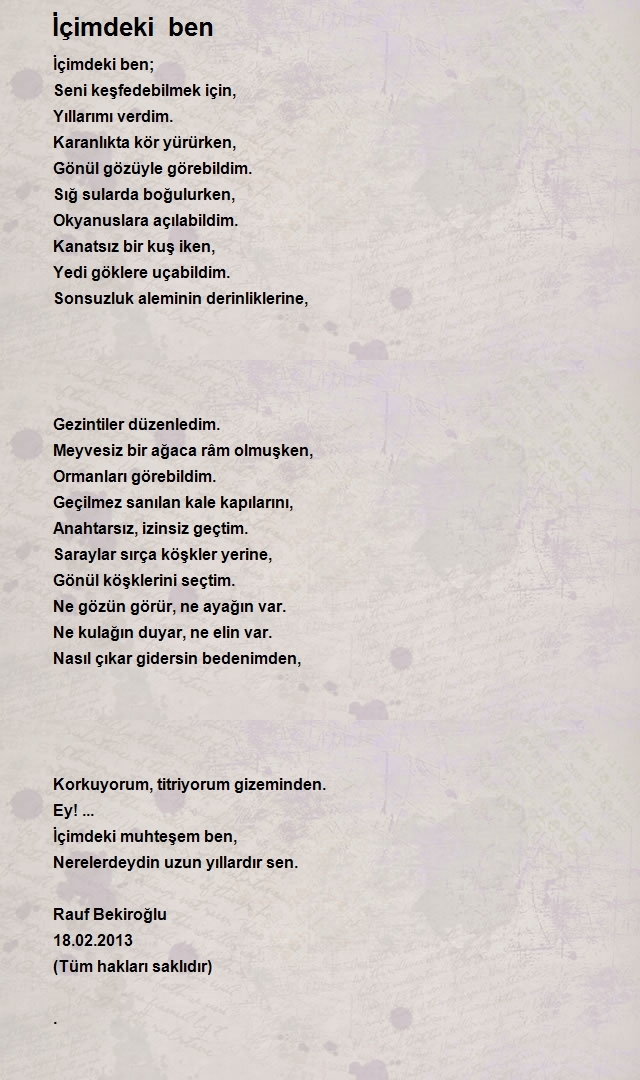 İçimdeki ben

İçimdeki ben;
Seni keşfedebilmek için,
Yıllarımı verdim.
Karanlıkta kör yürürken,
Gönül gözüyle görebildim.
Sığ sularda boğulurken,
Okyanuslara açılabildim.
Kanatsız bir kuş iken,
Yedi göklere uçabildim.
Sonsuzluk aleminin derinliklerine,

Gezintiler düzenledim.
Meyvesiz bir ağaca râm olmuşken,
Ormanları görebildim.
Geçilmez sanılan kale kapılarını,
Anahtarsız, izinsiz geçtim.
Saraylar sırça köşkler yerine,
Gönül köşklerini seçtim.
Ne gözün görür, ne ayağın var.
Ne kulağın duyar, ne elin var.
Nasıl çıkar gidersin bedenimden,

Korkuyorum, titriyorum gizeminden.
Ey! ...
İçimdeki muhteşem ben,
Nerelerdeydin uzun yıllardır sen.

Rauf Bekiroğlu
18.02.2013
(Tüm hakları saklıdır)

.